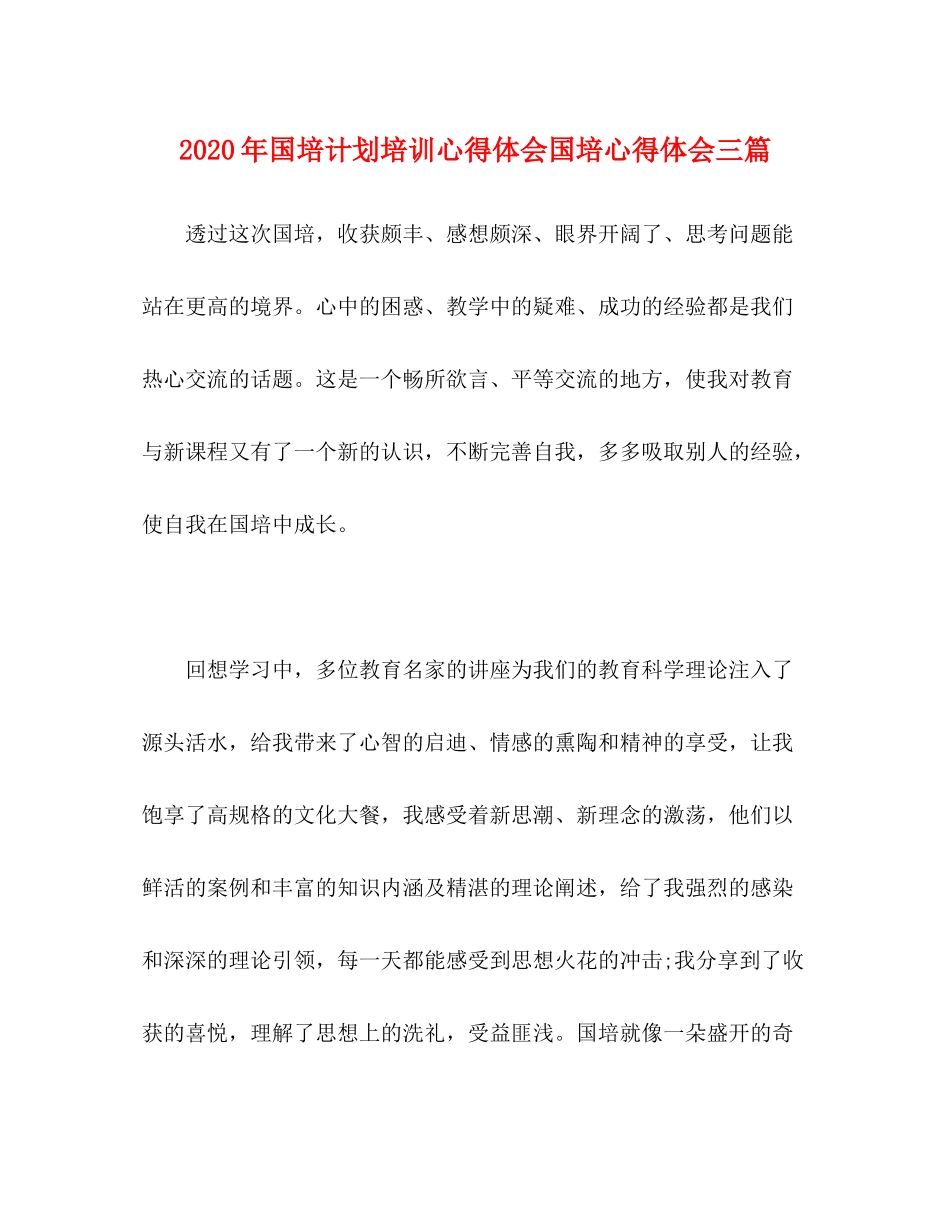 2020年国培计划培训心得体会国培心得体会三篇

透过这次国培，收获颇丰、感想颇深、眼界开阔了、思考问题能站在更高的境界。心中的困惑、教学中的疑难、成功的经验都是我们热心交流的话题。这是一个畅所欲言、平等交流的地方，使我对教育与新课程又有了一个新的认识，不断完善自我，多多吸取别人的经验，使自我在国培中成长。

回想学习中，多位教育名家的讲座为我们的教育科学理论注入了源头活水，给我带来了心智的启迪、情感的熏陶和精神的享受，让我饱享了高规格的文化大餐，我感受着新思潮、新理念的激荡，他们以鲜活的案例和丰富的知识内涵及精湛的理论阐述，给了我强烈的感染和深深的理论引领，每一天都能感受到思想火花的冲击;我分享到了收获的喜悦，理解了思想上的洗礼，受益匪浅。国培就像一朵盛开的奇